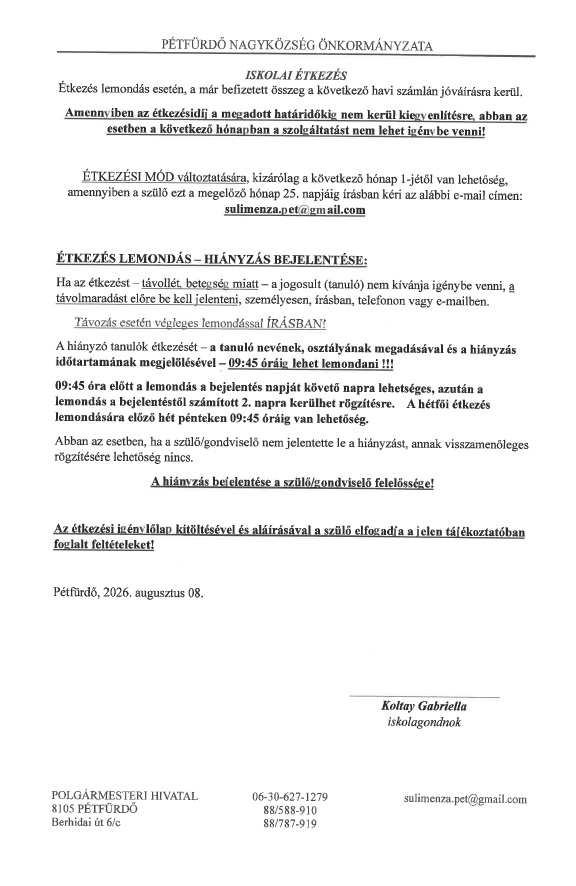 PÉTFÜRDŐ NAGYKÖZSÉG ÖNKORMÁNYZATA

ISKOLAI ÉTKEZÉS
Étkezés lemondás esetén, a már befizetett összeg a következő havi számlán jóváírásra kerül.

Amennyiben az étkezésidíj a megadott határidőkig nem kerül kiegyenlítésre, abban az esetben a következő hónapban a szolgáltatást nem lehet igénybe venni!

ÉTKEZÉSI MÓD változtatására, kizárólag a következő hónap 1-jétől van lehetőség, amennyiben a szülő ezt a megelőző hónap 25. napjáig írásban kéri az alábbi e-mail címen: sulimenza.pet@gmail.com

ÉTKEZÉS LEMONDÁS – HIÁNYZÁS BEJELENTÉSE:

Ha az étkezést – távollét, betegség miatt – a jogosult (tanuló) nem kívánja igénybe venni, a távolmaradást előre be kell jelenteni, személyesen, írásban, telefonon vagy e-mailben.

Távozás esetén végleges lemondással ÍRÁSBAN!

A hiányzó tanulók étkezését – a tanuló nevének, osztályának megadásával és a hiányzás időtartamának megjelölésével – 09:45 óráig lehet lemondani !!!

09:45 óra előtt a lemondás a bejelentés napját követő napra lehetséges, azután a lemondás a bejelentéstől számított 2. napra kerülhet rögzítésre. A hétfői étkezés lemondására előző hét pénteken 09:45 óráig van lehetőség.

Abban az esetben, ha a szülő/gondviselő nem jelentette le a hiányzást, annak visszamenőleges rögzítésére lehetőség nincs.

A hiányzás bejelentése a szülő/gondviselő felelőssége!

Az étkezési igénylőlap kitöltésével és aláírásával a szülő elfogadja a jelen tájékoztatóban foglalt feltételeket!

Pétfürdő, 2026. augusztus 08.

Koltay Gabriella
iskolagondnok

POLGÁRMESTERI HIVATAL
8105 PÉTFÜRDŐ
Berhidai út 6/c

06-30-627-1279
88/588-910
88/787-919

sulimenza.pet@gmail.com